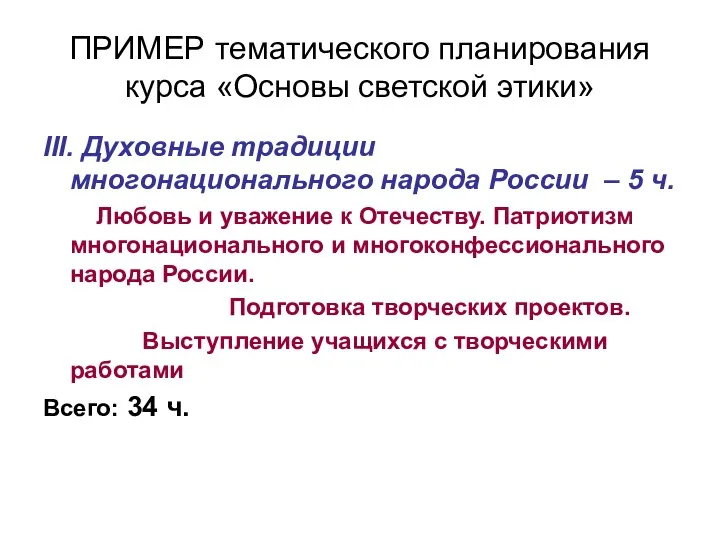 ПРИМЕР тематического планирования курса «Основы светской этики»

III. Духовные традиции многонационального народа России – 5 ч.

Любовь и уважение к Отечеству. Патриотизм многонационального и многоконфессионального народа России.

Подготовка творческих проектов.

Выступление учащихся с творческими работами

Всего: 34 ч.